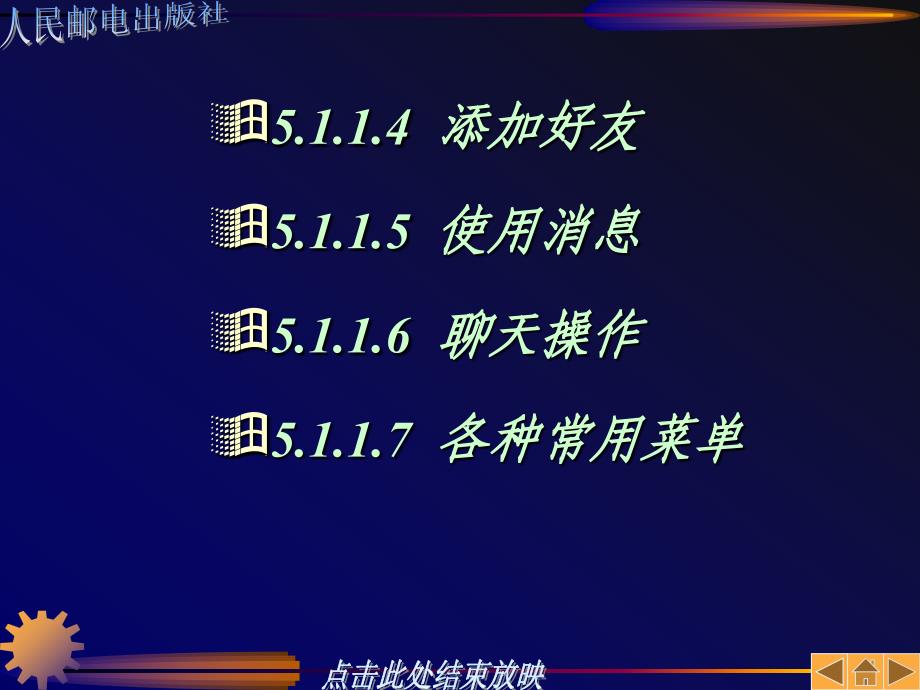 人民邮电出版社

5.1.1.4 添加好友

5.1.1.5 使用消息

5.1.1.6 聊天操作

5.1.1.7 各种常用菜单

点击此处结束放映